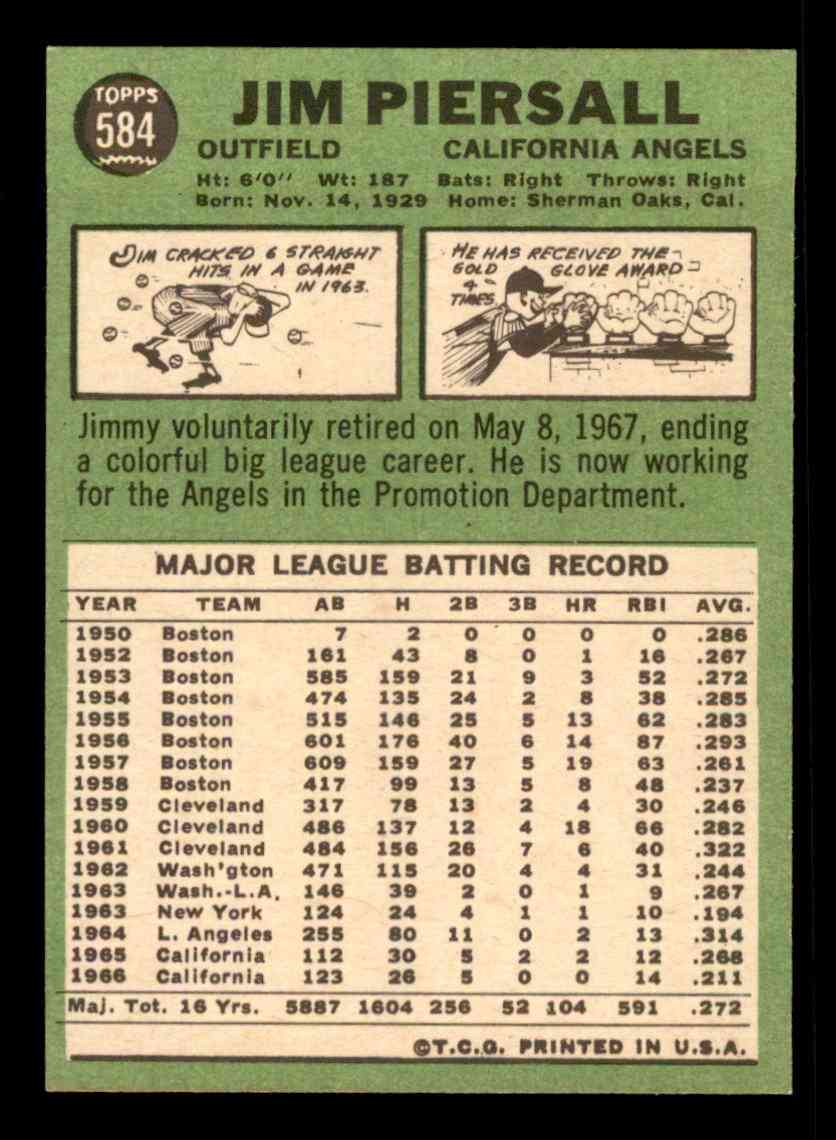 TOPPS
584

JIM PIERSALL

OUTFIELD CALIFORNIA ANGELS

Ht: 6'0" Wt: 187 Bats: Right Throws: Right
Born: Nov. 14, 1929 Home: Sherman Oaks, Cal.

JIM CRACKED 6 STRAIGHT HITS IN A GAME IN 1963.

HE HAS RECEIVED THE GOLD GLOVE AWARD 4 TIMES.

Jimmy voluntarily retired on May 8, 1967, ending a colorful big league career. He is now working for the Angels in the Promotion Department.

MAJOR LEAGUE BATTING RECORD

| YEAR | TEAM | AB | H | 2B | 3B | HR | RBI | AVG. |
|---|---|---|---|---|---|---|---|---|
| 1950 | Boston | 7 | 2 | 0 | 0 | 0 | 0 | .286 |
| 1952 | Boston | 161 | 43 | 8 | 0 | 1 | 16 | .267 |
| 1953 | Boston | 585 | 159 | 21 | 9 | 3 | 52 | .272 |
| 1954 | Boston | 474 | 135 | 24 | 2 | 8 | 38 | .285 |
| 1955 | Boston | 515 | 146 | 25 | 5 | 13 | 62 | .283 |
| 1956 | Boston | 601 | 176 | 40 | 6 | 14 | 87 | .293 |
| 1957 | Boston | 609 | 159 | 27 | 5 | 19 | 63 | .261 |
| 1958 | Boston | 417 | 99 | 13 | 5 | 8 | 48 | .237 |
| 1959 | Cleveland | 317 | 78 | 13 | 2 | 4 | 30 | .246 |
| 1960 | Cleveland | 486 | 137 | 12 | 4 | 18 | 66 | .282 |
| 1961 | Cleveland | 484 | 156 | 26 | 7 | 6 | 40 | .322 |
| 1962 | Wash'gton | 471 | 115 | 20 | 4 | 4 | 31 | .244 |
| 1963 | Wash.-L.A. | 146 | 39 | 2 | 0 | 1 | 9 | .267 |
| 1963 | New York | 124 | 24 | 4 | 1 | 1 | 10 | .194 |
| 1964 | L. Angeles | 255 | 80 | 11 | 0 | 2 | 13 | .314 |
| 1965 | California | 112 | 30 | 5 | 2 | 2 | 12 | .268 |
| 1966 | California | 123 | 26 | 5 | 0 | 0 | 14 | .211 |
| Maj. Tot. 16 Yrs. | | 5887 | 1604 | 256 | 52 | 104 | 591 | .272 |

©T.C.G. PRINTED IN U.S.A.